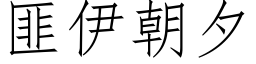 匪伊朝夕